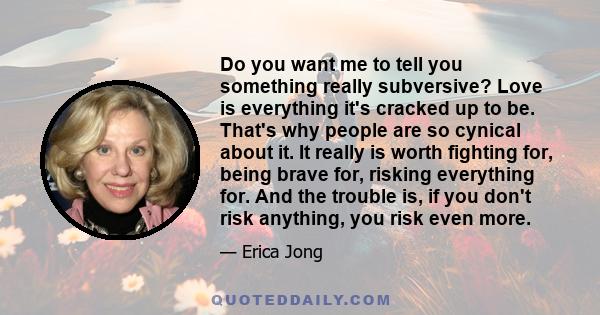 Do you want me to tell you something really subversive? Love is everything it's cracked up to be. That's why people are so cynical about it. It really is worth fighting for, being brave for, risking everything for. And the trouble is, if you don't risk anything, you risk even more.

— Erica Jong

QUOTEDDAILY.COM